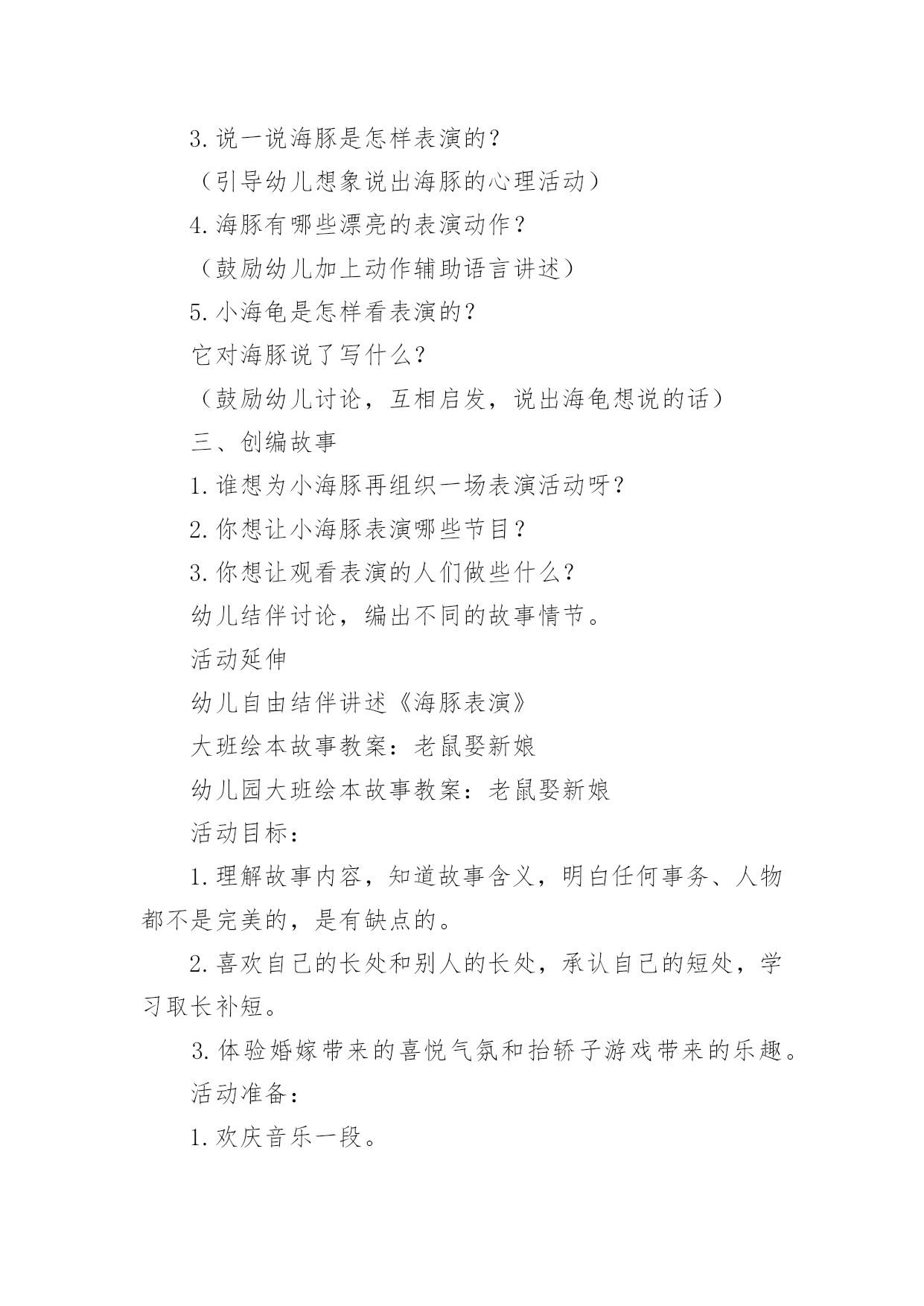 3.说一说海豚是怎样表演的？

（引导幼儿想象说出海豚的心理活动）

4.海豚有哪些漂亮的表演动作？

（鼓励幼儿加上动作辅助语言讲述）

5.小海龟是怎样看表演的？

它对海豚说了写什么？

（鼓励幼儿讨论，互相启发，说出海龟想说的话）

三、创编故事

1.谁想为小海豚再组织一场表演活动呀？

2.你想让小海豚表演哪些节目？

3.你想让观看表演的人们做些什么？

幼儿结伴讨论，编出不同的故事情节。

活动延伸

幼儿自由结伴讲述《海豚表演》

大班绘本故事教案：老鼠娶新娘

幼儿园大班绘本故事教案：老鼠娶新娘

活动目标：

1.理解故事内容，知道故事含义，明白任何事务、人物都不是完美的，是有缺点的。

2.喜欢自己的长处和别人的长处，承认自己的短处，学习取长补短。

3.体验婚嫁带来的喜悦气氛和抬轿子游戏带来的乐趣。

活动准备：

1.欢庆音乐一段。